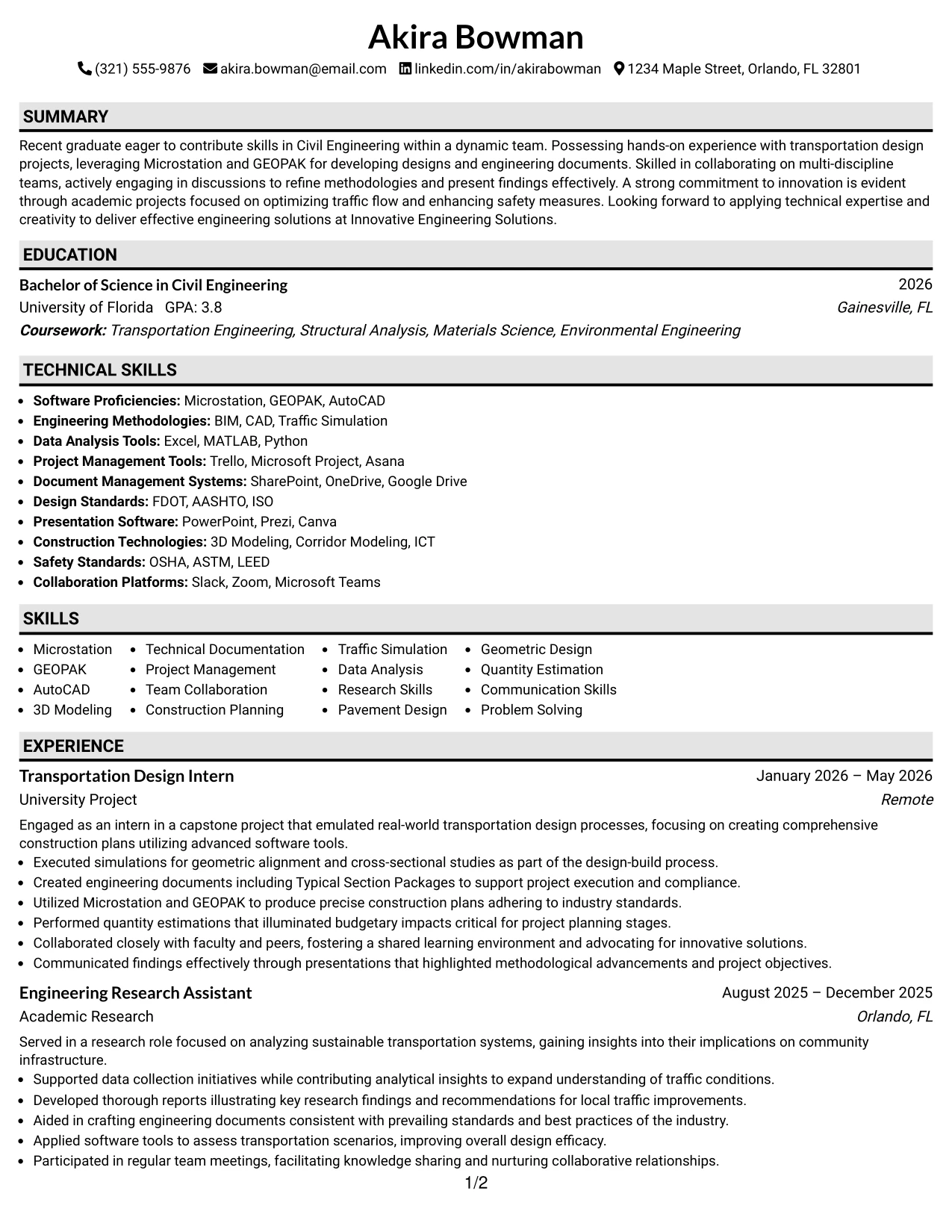 Akira Bowman

(321) 555-9876 akira.bowman@email.com linkedin.com/in/akirabowman 1234 Maple Street, Orlando, FL 32801

SUMMARY

Recent graduate eager to contribute skills in Civil Engineering within a dynamic team. Possessing hands-on experience with transportation design projects, leveraging Microstation and GEOPAK for developing designs and engineering documents. Skilled in collaborating on multi-discipline teams, actively engaging in discussions to refine methodologies and present findings effectively. A strong commitment to innovation is evident through academic projects focused on optimizing traffic flow and enhancing safety measures. Looking forward to applying technical expertise and creativity to deliver effective engineering solutions at Innovative Engineering Solutions.

EDUCATION

Bachelor of Science in Civil Engineering
2026
University of Florida GPA: 3.8
Gainesville, FL
Coursework: Transportation Engineering, Structural Analysis, Materials Science, Environmental Engineering

TECHNICAL SKILLS

• Software Proficiencies: Microstation, GEOPAK, AutoCAD
• Engineering Methodologies: BIM, CAD, Traffic Simulation
• Data Analysis Tools: Excel, MATLAB, Python
• Project Management Tools: Trello, Microsoft Project, Asana
• Document Management Systems: SharePoint, OneDrive, Google Drive
• Design Standards: FDOT, AASHTO, ISO
• Presentation Software: PowerPoint, Prezi, Canva
• Construction Technologies: 3D Modeling, Corridor Modeling, ICT
• Safety Standards: OSHA, ASTM, LEED
• Collaboration Platforms: Slack, Zoom, Microsoft Teams

SKILLS

• Microstation
• GEOPAK
• AutoCAD
• 3D Modeling
• Technical Documentation
• Project Management
• Team Collaboration
• Construction Planning
• Traffic Simulation
• Data Analysis
• Research Skills
• Pavement Design
• Geometric Design
• Quantity Estimation
• Communication Skills
• Problem Solving

EXPERIENCE

Transportation Design Intern
January 2026 – May 2026
University Project
Remote

Engaged as an intern in a capstone project that emulated real-world transportation design processes, focusing on creating comprehensive construction plans utilizing advanced software tools.
• Executed simulations for geometric alignment and cross-sectional studies as part of the design-build process.
• Created engineering documents including Typical Section Packages to support project execution and compliance.
• Utilized Microstation and GEOPAK to produce precise construction plans adhering to industry standards.
• Performed quantity estimations that illuminated budgetary impacts critical for project planning stages.
• Collaborated closely with faculty and peers, fostering a shared learning environment and advocating for innovative solutions.
• Communicated findings effectively through presentations that highlighted methodological advancements and project objectives.

Engineering Research Assistant
August 2025 – December 2025
Academic Research
Orlando, FL

Served in a research role focused on analyzing sustainable transportation systems, gaining insights into their implications on community infrastructure.
• Supported data collection initiatives while contributing analytical insights to expand understanding of traffic conditions.
• Developed thorough reports illustrating key research findings and recommendations for local traffic improvements.
• Aided in crafting engineering documents consistent with prevailing standards and best practices of the industry.
• Applied software tools to assess transportation scenarios, improving overall design efficacy.
• Participated in regular team meetings, facilitating knowledge sharing and nurturing collaborative relationships.

1/2